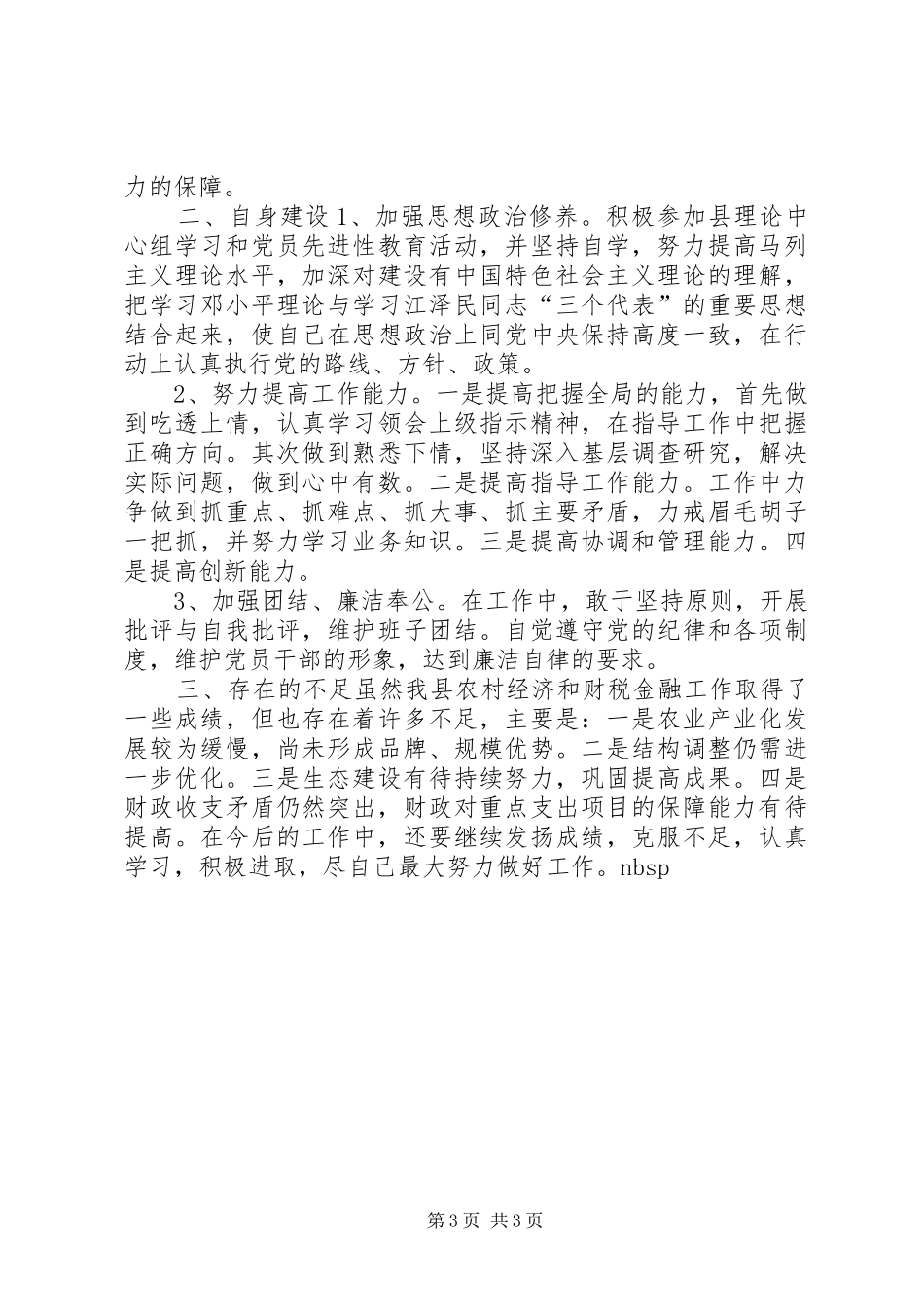 力的保障。

二、自身建设 1、加强思想政治修养。积极参加县理论中心组学习和党员先进性教育活动，并坚持自学，努力提高马列主义理论水平，加深对建设有中国特色社会主义理论的理解，把学习邓小平理论与学习江泽民同志“三个代表”的重要思想结合起来，使自己在思想政治上同党中央保持高度一致，在行动上认真执行党的路线、方针、政策。

2、努力提高工作能力。一是提高把握全局的能力，首先做到吃透上情，认真学习领会上级指示精神，在指导工作中把握正确方向。其次做到熟悉下情，坚持深入基层调查研究，解决实际问题，做到心中有数。二是提高指导工作能力。工作中力争做到抓重点、抓难点、抓大事、抓主要矛盾，力戒眉毛胡子一把抓，并努力学习业务知识。三是提高协调和管理能力。四是提高创新能力。

3、加强团结、廉洁奉公。在工作中，敢于坚持原则，开展批评与自我批评，维护班子团结。自觉遵守党的纪律和各项制度，维护党员干部的形象，达到廉洁自律的要求。

三、存在的不足虽然我县农村经济和财税金融工作取得了一些成绩，但也存在着许多不足，主要是：一是农业产业化发展较为缓慢，尚未形成品牌、规模优势。二是结构调整仍需进一步优化。三是生态建设有待持续努力，巩固提高成果。四是财政收支矛盾仍然突出，财政对重点支出项目的保障能力有待提高。在今后的工作中，还要继续发扬成绩，克服不足，认真学习，积极进取，尽自己最大努力做好工作。nbsp

第 3 页 共 3 页